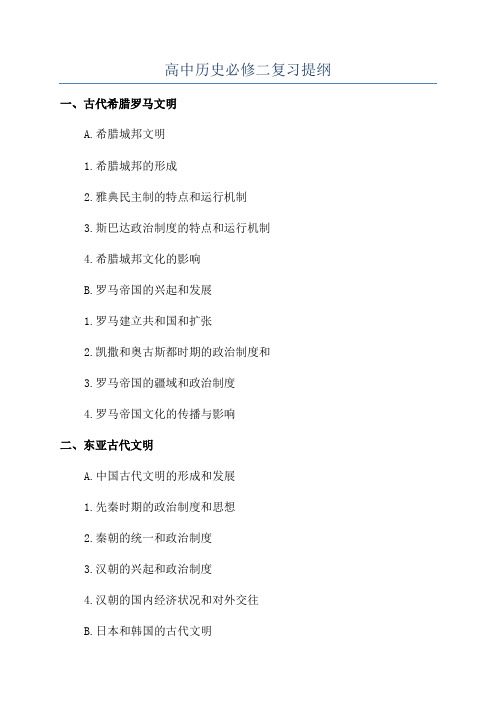 高中历史必修二复习提纲

一、古代希腊罗马文明

A. 希腊城邦文明

1. 希腊城邦的形成

2. 雅典民主制的特点和运行机制

3. 斯巴达政治制度的特点和运行机制

4. 希腊城邦文化的影响

B. 罗马帝国的兴起和发展

1. 罗马建立共和国和扩张

2. 凯撒和奥古斯都时期的政治制度和

3. 罗马帝国的疆域和政治制度

4. 罗马帝国文化的传播与影响

二、东亚古代文明

A. 中国古代文明的形成和发展

1. 先秦时期的政治制度和思想

2. 秦朝的统一和政治制度

3. 汉朝的兴起和政治制度

4. 汉朝的国内经济状况和对外交往

B. 日本和韩国的古代文明